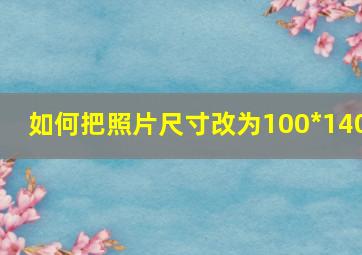 如何把照片尺寸改为100*140